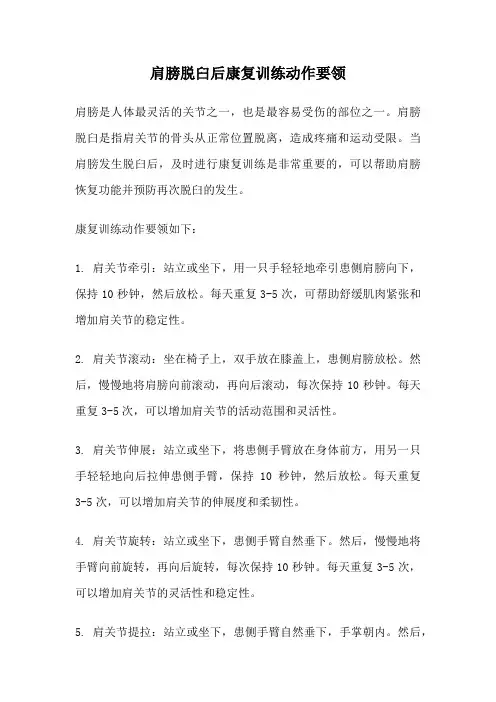 肩膀脱臼后康复训练动作要领

肩膀是人体最灵活的关节之一，也是最容易受伤的部位之一。肩膀脱臼是指肩关节的骨头从正常位置脱离，造成疼痛和运动受限。当肩膀发生脱臼后，及时进行康复训练是非常重要的，可以帮助肩膀恢复功能并预防再次脱臼的发生。

康复训练动作要领如下：

1. 肩关节牵引：站立或坐下，用一只手轻轻地牵引患侧肩膀向下，保持 10 秒钟，然后放松。每天重复 3-5 次，可帮助舒缓肌肉紧张和增加肩关节的稳定性。

2. 肩关节滚动：坐在椅子上，双手放在膝盖上，患侧肩膀放松。然后，慢慢地将肩膀向前滚动，再向后滚动，每次保持 10 秒钟。每天重复 3-5 次，可以增加肩关节的活动范围和灵活性。

3. 肩关节伸展：站立或坐下，将患侧手臂放在身体前方，用另一只手轻轻地向后拉伸患侧手臂，保持 10 秒钟，然后放松。每天重复 3-5 次，可以增加肩关节的伸展度和柔韧性。

4. 肩关节旋转：站立或坐下，患侧手臂自然垂下。然后，慢慢地将手臂向前旋转，再向后旋转，每次保持 10 秒钟。每天重复 3-5 次，可以增加肩关节的灵活性和稳定性。

5. 肩关节提拉：站立或坐下，患侧手臂自然垂下，手掌朝内。然后，